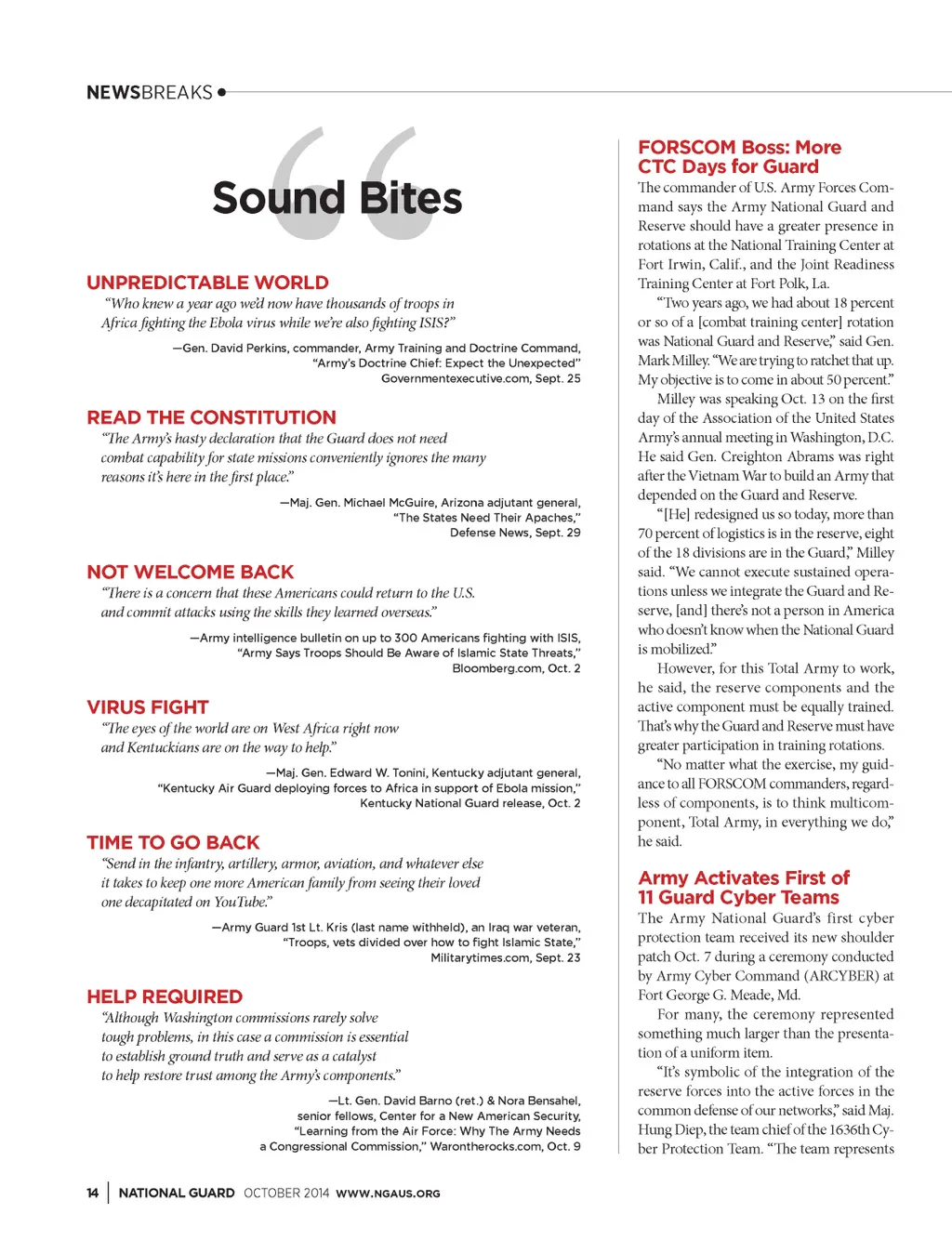 NEWSBREAKS

Sound Bites

UNPREDICTABLE WORLD

"Who knew a year ago we'd now have thousands of troops in Africa fighting the Ebola virus while we're also fighting ISIS?"

—Gen. David Perkins, commander, Army Training and Doctrine Command, "Army's Doctrine Chief: Expect the Unexpected" Governmentexecutive.com, Sept. 25

READ THE CONSTITUTION

"The Army's hasty declaration that the Guard does not need combat capability for state missions conveniently ignores the many reasons it's here in the first place."

—Maj. Gen. Michael McGuire, Arizona adjutant general, "The States Need Their Apaches," Defense News, Sept. 29

NOT WELCOME BACK

"There is a concern that these Americans could return to the U.S. and commit attacks using the skills they learned overseas."

—Army intelligence bulletin on up to 300 Americans fighting with ISIS, "Army Says Troops Should Be Aware of Islamic State Threats," Bloomberg.com, Oct. 2

VIRUS FIGHT

"The eyes of the world are on West Africa right now and Kentuckians are on the way to help."

—Maj. Gen. Edward W. Tonini, Kentucky adjutant general, "Kentucky Air Guard deploying forces to Africa in support of Ebola mission," Kentucky National Guard release, Oct. 2

TIME TO GO BACK

"Send in the infantry, artillery, armor, aviation, and whatever else it takes to keep one more American family from seeing their loved one decapitated on YouTube."

—Army Guard 1st Lt. Kris (last name withheld), an Iraq war veteran, "Troops, vets divided over how to fight Islamic State," Militarytimes.com, Sept. 23

HELP REQUIRED

"Although Washington commissions rarely solve tough problems, in this case a commission is essential to establish ground truth and serve as a catalyst to help restore trust among the Army's components."

—Lt. Gen. David Barno (ret.) & Nora Bensahel, senior fellows, Center for a New American Security, "Learning from the Air Force: Why The Army Needs a Congressional Commission," Warontherocks.com, Oct. 9

FORSCOM Boss: More CTC Days for Guard

The commander of U.S. Army Forces Command says the Army National Guard and Reserve should have a greater presence in rotations at the National Training Center at Fort Irwin, Calif., and the Joint Readiness Training Center at Fort Polk, La.

"Two years ago, we had about 18 percent or so of a [combat training center] rotation was National Guard and Reserve," said Gen. Mark Milley. "We are trying to ratchet that up. My objective is to come in about 50 percent."

Milley was speaking Oct. 13 on the first day of the Association of the United States Army's annual meeting in Washington, D.C. He said Gen. Creighton Abrams was right after the Vietnam War to build an Army that depended on the Guard and Reserve.

"[He] redesigned us so today, more than 70 percent of logistics is in the reserve, eight of the 18 divisions are in the Guard," Milley said. "We cannot execute sustained operations unless we integrate the Guard and Reserve, [and] there's not a person in America who doesn't know when the National Guard is mobilized."

However, for this Total Army to work, he said, the reserve components and the active component must be equally trained. That's why the Guard and Reserve must have greater participation in training rotations.

"No matter what the exercise, my guidance to all FORSCOM commanders, regardless of components, is to think multicomponent, Total Army, in everything we do," he said.

Army Activates First of 11 Guard Cyber Teams

The Army National Guard's first cyber protection team received its new shoulder patch Oct. 7 during a ceremony conducted by Army Cyber Command (ARCYBER) at Fort George G. Meade, Md.

For many, the ceremony represented something much larger than the presentation of a uniform item.

"It's symbolic of the integration of the reserve forces into the active forces in the common defense of our networks," said Maj. Hung Diep, the team chief of the 1636th Cyber Protection Team. "The team represents

14 | NATIONAL GUARD OCTOBER 2014 WWW.NGAUS.ORG